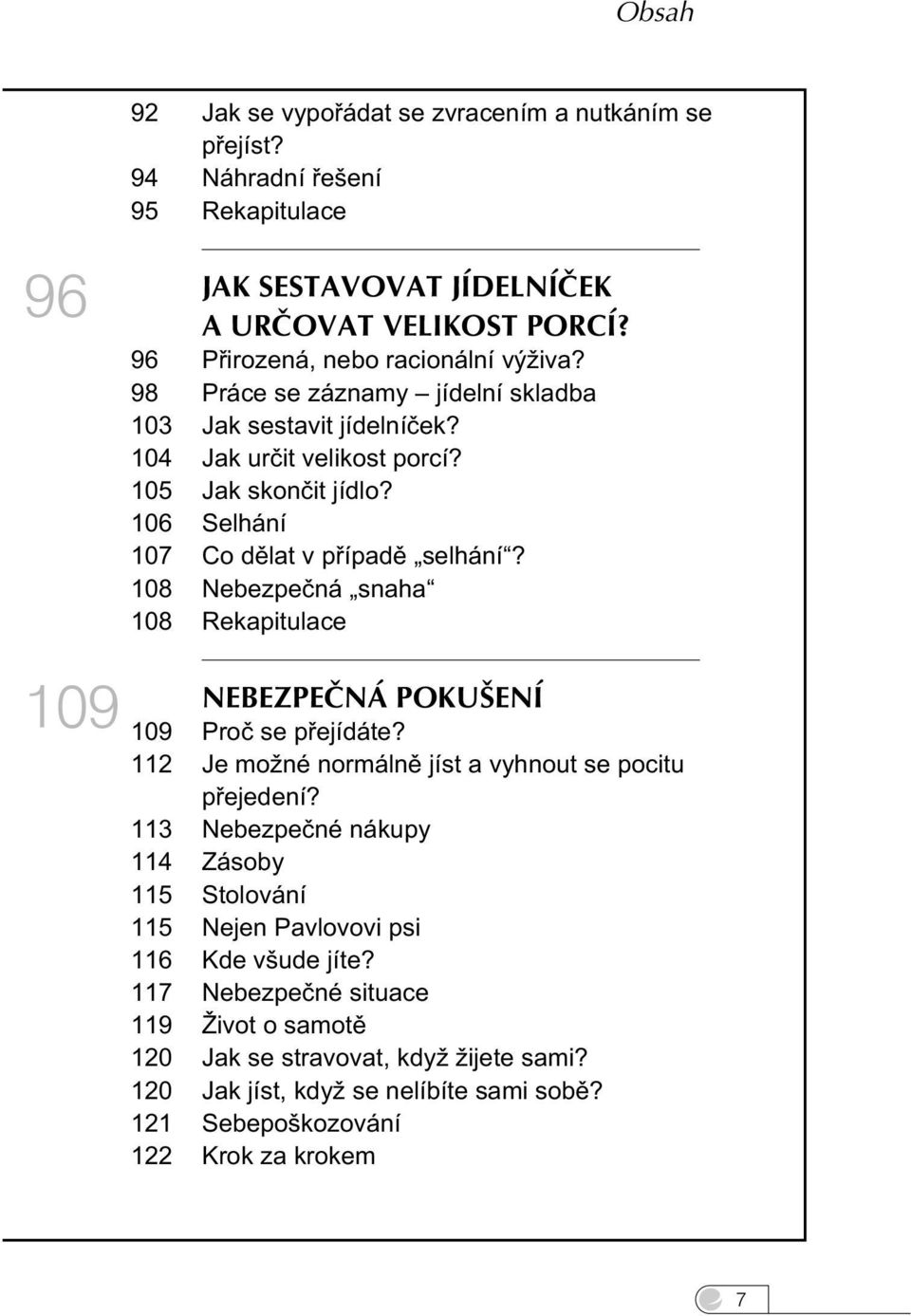 Obsah

92 Jak se vypořádat se zvracením a nutkáním se přejíst?
94 Náhradní řešení
95 Rekapitulace

96

JAK SESTAVOVAT JÍDELNÍČEK A URČOVAT VELIKOST PORCÍ?
96 Přirozená, nebo racionální výživa?
98 Práce se záznamy – jídelní skladba
103 Jak sestavit jídelníček?
104 Jak určit velikost porcí?
105 Jak skončit jídlo?
106 Selhání
107 Co dělat v případě „selhání“?
108 Nebezpečná „snaha“
108 Rekapitulace

109

NEBEZPEČNÁ POKUŠENÍ
109 Proč se přejídáte?
112 Je možné normálně jíst a vyhnout se pocitu přejedení?
113 Nebezpečné nákupy
114 Zásoby
115 Stolování
115 Nejen Pavlovovi psi
116 Kde všude jíte?
117 Nebezpečné situace
119 Život o samotě
120 Jak se stravovat, když žijete sami?
120 Jak jíst, když se nelíbíte sami sobě?
121 Sebepoškozování
122 Krok za krokem

7